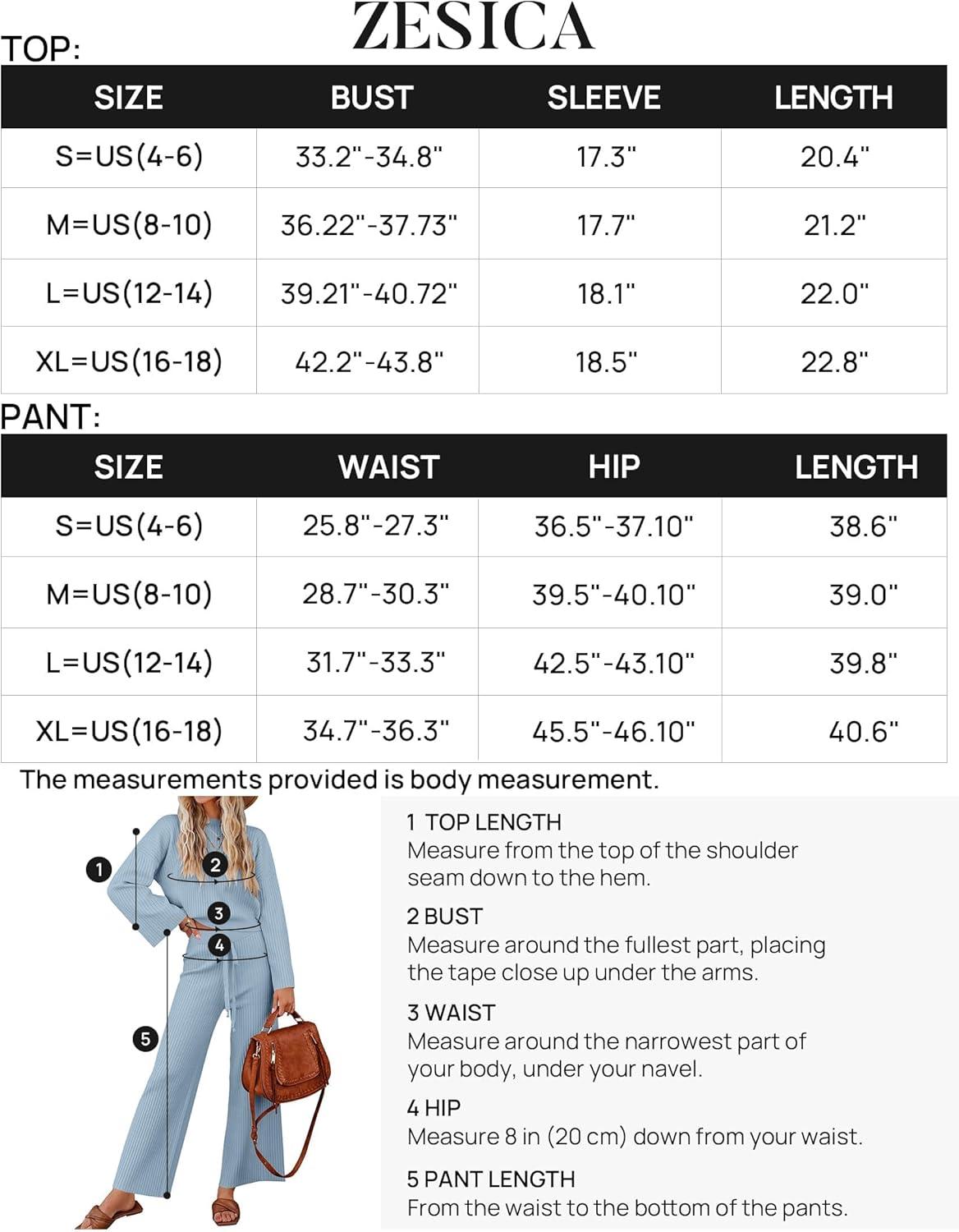 ZESICA

TOP:

| SIZE | BUST | SLEEVE | LENGTH |
|---|---|---|---|
| S=US(4-6) | 33.2"-34.8" | 17.3" | 20.4" |
| M=US(8-10) | 36.22"-37.73" | 17.7" | 21.2" |
| L=US(12-14) | 39.21"-40.72" | 18.1" | 22.0" |
| XL=US(16-18) | 42.2"-43.8" | 18.5" | 22.8" |

PANT:

| SIZE | WAIST | HIP | LENGTH |
|---|---|---|---|
| S=US(4-6) | 25.8"-27.3" | 36.5"-37.10" | 38.6" |
| M=US(8-10) | 28.7"-30.3" | 39.5"-40.10" | 39.0" |
| L=US(12-14) | 31.7"-33.3" | 42.5"-43.10" | 39.8" |
| XL=US(16-18) | 34.7"-36.3" | 45.5"-46.10" | 40.6" |

The measurements provided is body measurement.

1 2 3 4 5

1 TOP LENGTH
Measure from the top of the shoulder seam down to the hem.

2 BUST
Measure around the fullest part, placing the tape close up under the arms.

3 WAIST
Measure around the narrowest part of your body, under your navel.

4 HIP
Measure 8 in (20 cm) down from your waist.

5 PANT LENGTH
From the waist to the bottom of the pants.